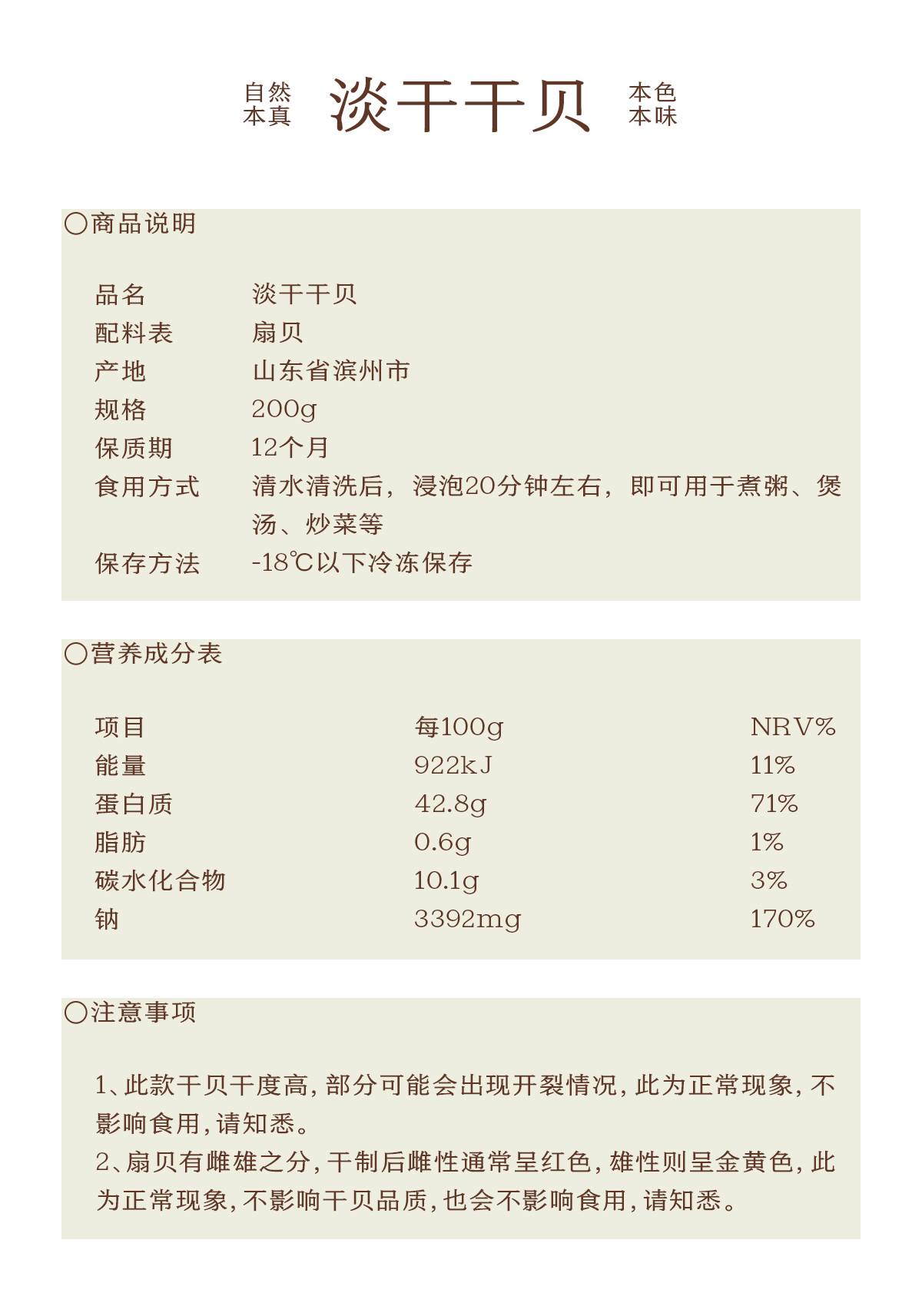 自然
本真

淡干干贝

本色
本味

○商品说明

品名 淡干干贝
配料表 扇贝
产地 山东省滨州市
规格 200g
保质期 12个月
食用方式 清水清洗后，浸泡20分钟左右，即可用于煮粥、煲汤、炒菜等
保存方法 -18℃以下冷冻保存

○营养成分表

| 项目 | 每100g | NRV% |
|---|---|---|
| 能量 | 922kJ | 11% |
| 蛋白质 | 42.8g | 71% |
| 脂肪 | 0.6g | 1% |
| 碳水化合物 | 10.1g | 3% |
| 钠 | 3392mg | 170% |

○注意事项

1、此款干贝干度高，部分可能会出现开裂情况，此为正常现象，不影响食用，请知悉。
2、扇贝有雌雄之分，干制后雌性通常呈红色，雄性则呈金黄色，此为正常现象，不影响干贝品质，也会不影响食用，请知悉。